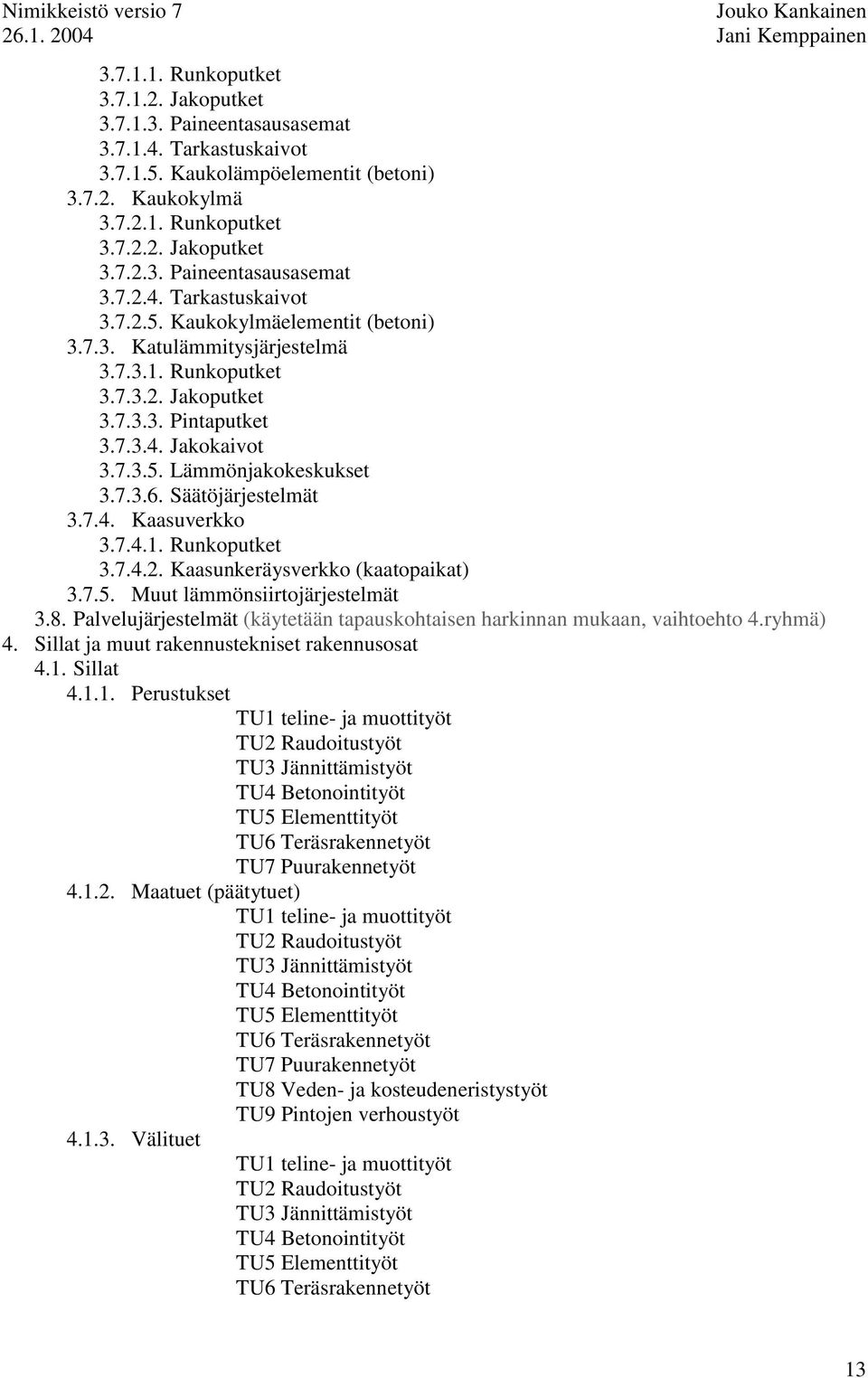 Nimikkeistö versio 7
26.1. 2004

Jouko Kankainen
Jani Kemppainen

3.7.1.1. Runkoputket
3.7.1.2. Jakoputket
3.7.1.3. Paineentasausasemat
3.7.1.4. Tarkastuskaivot
3.7.1.5. Kaukolämpöelementit (betoni)
3.7.2. Kaukokylmä
3.7.2.1. Runkoputket
3.7.2.2. Jakoputket
3.7.2.3. Paineentasausasemat
3.7.2.4. Tarkastuskaivot
3.7.2.5. Kaukokylmäelementit (betoni)
3.7.3. Katulämmitysjärjestelmä
3.7.3.1. Runkoputket
3.7.3.2. Jakoputket
3.7.3.3. Pintaputket
3.7.3.4. Jakokaivot
3.7.3.5. Lämmönjakokeskukset
3.7.3.6. Säätöjärjestelmät
3.7.4. Kaasuverkko
3.7.4.1. Runkoputket
3.7.4.2. Kaasunkeräysverkko (kaatopaikat)
3.7.5. Muut lämmönsiirtojärjestelmät
3.8. Palvelujärjestelmät (käytetään tapauskohtaisen harkinnan mukaan, vaihtoehto 4.ryhmä)
4. Sillat ja muut rakennustekniset rakennusosat
4.1. Sillat
4.1.1. Perustukset
TU1 teline- ja muottityöt
TU2 Raudoitustyöt
TU3 Jännittämistyöt
TU4 Betonointityöt
TU5 Elementtityöt
TU6 Teräsrakennetyöt
TU7 Puurakennetyöt
4.1.2. Maatuet (päätytuet)
TU1 teline- ja muottityöt
TU2 Raudoitustyöt
TU3 Jännittämistyöt
TU4 Betonointityöt
TU5 Elementtityöt
TU6 Teräsrakennetyöt
TU7 Puurakennetyöt
TU8 Veden- ja kosteudeneristystyöt
TU9 Pintojen verhoustyöt
4.1.3. Välituet
TU1 teline- ja muottityöt
TU2 Raudoitustyöt
TU3 Jännittämistyöt
TU4 Betonointityöt
TU5 Elementtityöt
TU6 Teräsrakennetyöt

13